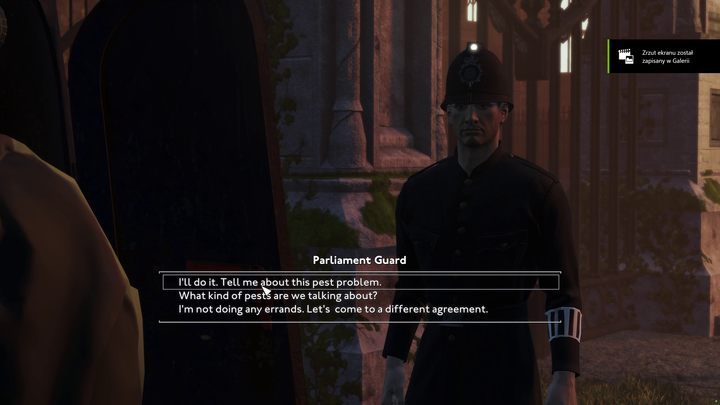 Zrzut ekranu został zapisany w Galerii

Parliament Guard

I'll do it. Tell me about this pest problem.
What kind of pests are we talking about?
I'm not doing any errands. Let's come to a different agreement.